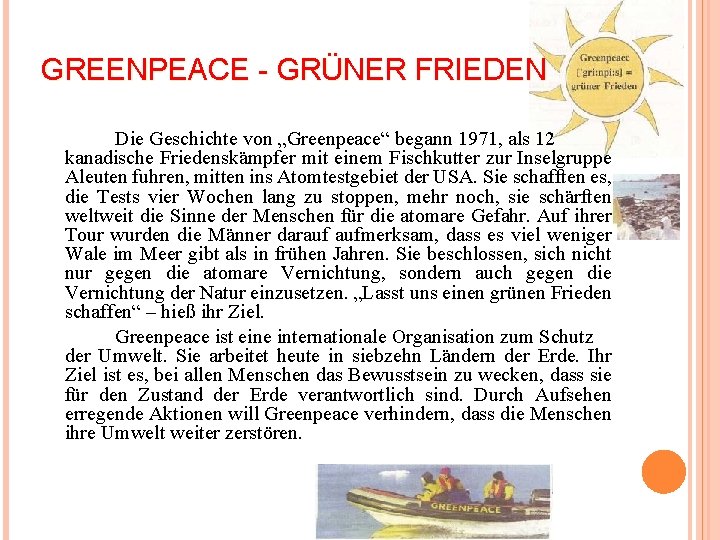 GREENPEACE - GRÜNER FRIEDEN

Greenpeace ['gri:npi:s] = grüner Frieden

Die Geschichte von „Greenpeace“ begann 1971, als 12 kanadische Friedenskämpfer mit einem Fischkutter zur Inselgruppe Aleuten fuhren, mitten ins Atomtestgebiet der USA. Sie schafften es, die Tests vier Wochen lang zu stoppen, mehr noch, sie schärften weltweit die Sinne der Menschen für die atomare Gefahr. Auf ihrer Tour wurden die Männer darauf aufmerksam, dass es viel weniger Wale im Meer gibt als in frühen Jahren. Sie beschlossen, sich nicht nur gegen die atomare Vernichtung, sondern auch gegen die Vernichtung der Natur einzusetzen. „Lasst uns einen grünen Frieden schaffen“ – hieß ihr Ziel.

Greenpeace ist eine internationale Organisation zum Schutz der Umwelt. Sie arbeitet heute in siebzehn Ländern der Erde. Ihr Ziel ist es, bei allen Menschen das Bewusstsein zu wecken, dass sie für den Zustand der Erde verantwortlich sind. Durch Aufsehen erregende Aktionen will Greenpeace verhindern, dass die Menschen ihre Umwelt weiter zerstören.

GREENPEACE